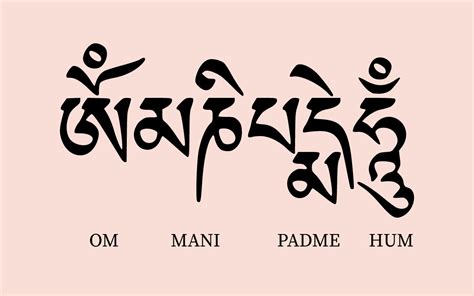 ཨོཾ་མ་ཎི་པདྨེ་ཧཱུྃ

OM MANI PADME HUM